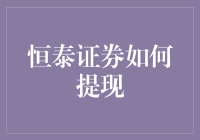 恒泰证券如何提现